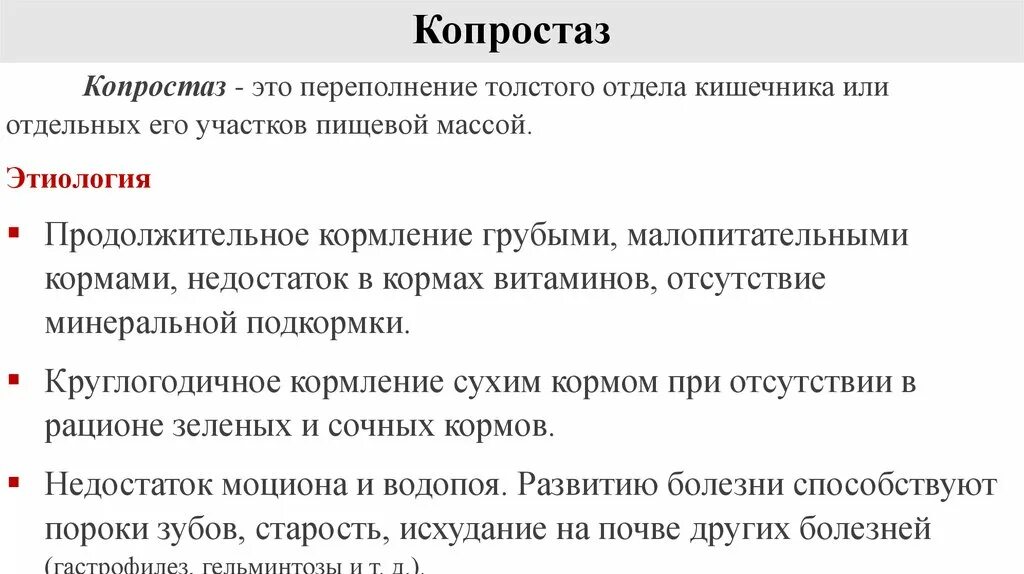 Копростаз

Копростаз - это переполнение толстого отдела кишечника или отдельных его участков пищевой массой.

Этиология

▪ Продолжительное кормление грубыми, малопитательными кормами, недостаток в кормах витаминов, отсутствие минеральной подкормки.

▪ Круглогодичное кормление сухим кормом при отсутствии в рационе зеленых и сочных кормов.

▪ Недостаток моциона и водопоя. Развитию болезни способствуют пороки зубов, старость, исхудание на почве других болезней (гастрофилез, гельминтозы и т. д.).